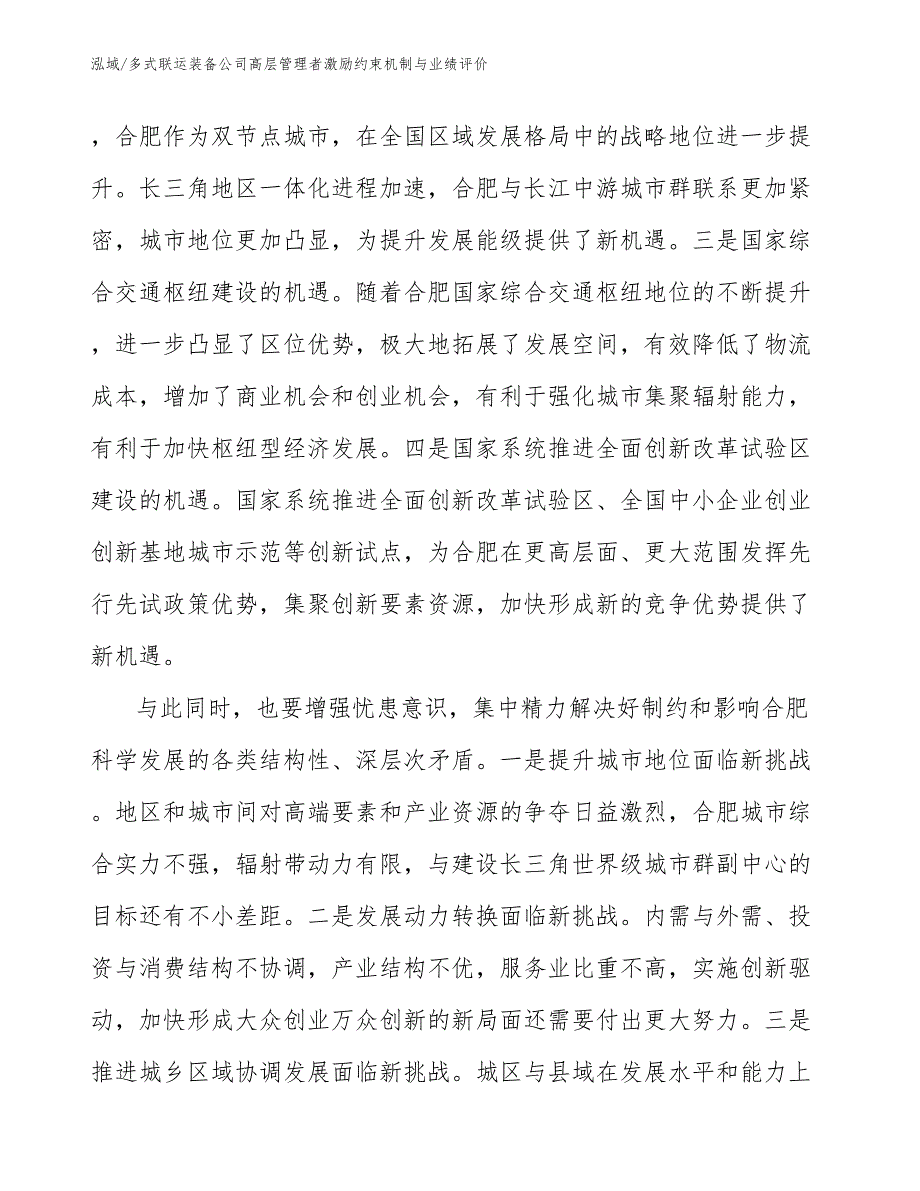 泓域/多式联运装备公司高层管理者激励约束机制与业绩评价

，合肥作为双节点城市，在全国区域发展格局中的战略地位进一步提升。长三角地区一体化进程加速，合肥与长江中游城市群联系更加紧密，城市地位更加凸显，为提升发展能级提供了新机遇。三是国家综合交通枢纽建设的机遇。随着合肥国家综合交通枢纽地位的不断提升，进一步凸显了区位优势，极大地拓展了发展空间，有效降低了物流成本，增加了商业机会和创业机会，有利于强化城市集聚辐射能力，有利于加快枢纽型经济发展。四是国家系统推进全面创新改革试验区建设的机遇。国家系统推进全面创新改革试验区、全国中小企业创业创新基地城市示范等创新试点，为合肥在更高层面、更大范围发挥先行先试政策优势，集聚创新要素资源，加快形成新的竞争优势提供了新机遇。

与此同时，也要增强忧患意识，集中精力解决好制约和影响合肥科学发展的各类结构性、深层次矛盾。一是提升城市地位面临新挑战。地区和城市间对高端要素和产业资源的争夺日益激烈，合肥城市综合实力不强，辐射带动力有限，与建设长三角世界级城市群副中心的目标还有不小差距。二是发展动力转换面临新挑战。内需与外需、投资与消费结构不协调，产业结构不优，服务业比重不高，实施创新驱动，加快形成大众创业万众创新的新局面还需要付出更大努力。三是推进城乡区域协调发展面临新挑战。城区与县域在发展水平和能力上